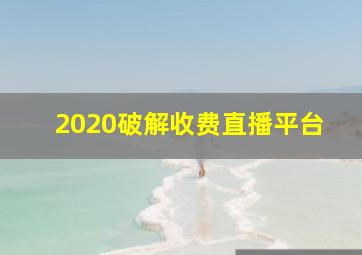 2020破解收费直播平台